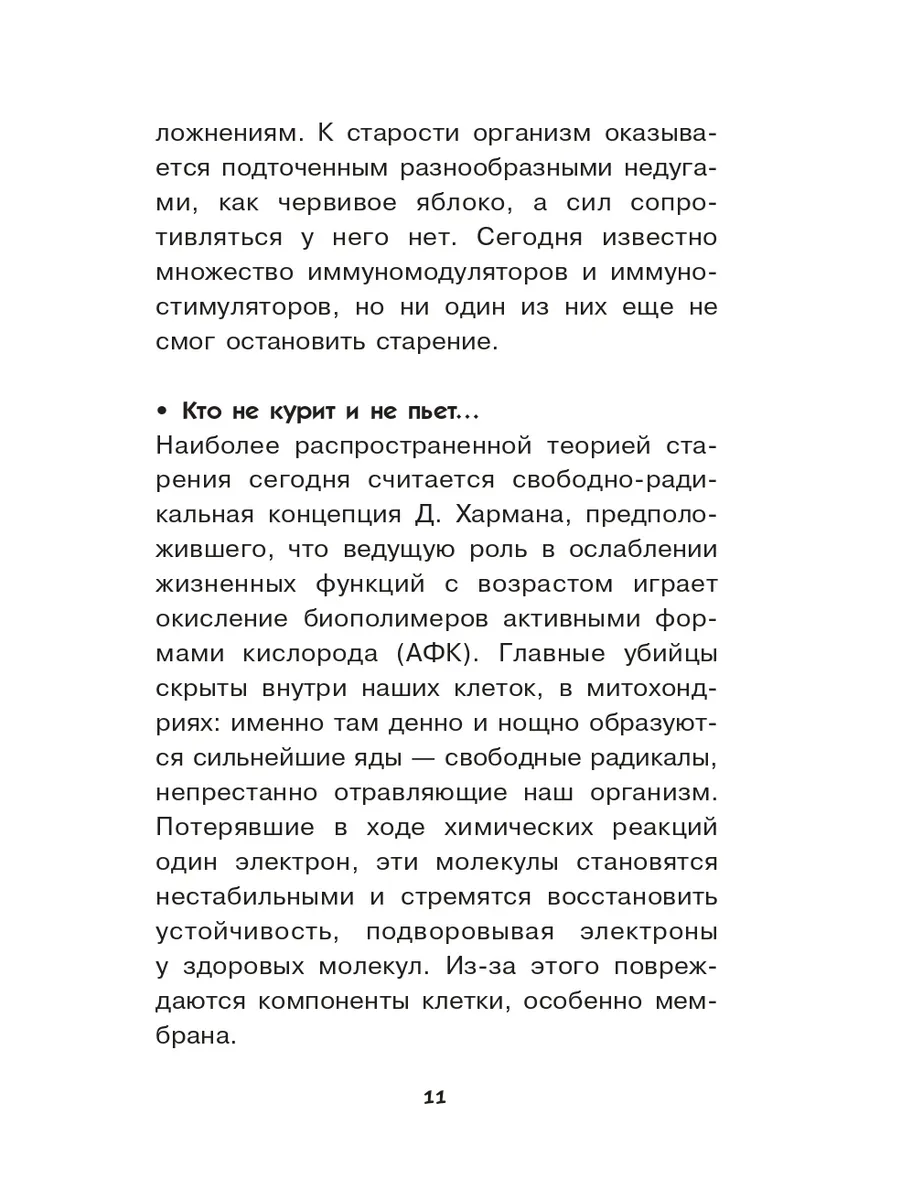 ложнениям. К старости организм оказывается подточенным разнообразными недугами, как червивое яблоко, а сил сопротивляться у него нет. Сегодня известно множество иммуномодуляторов и иммуностимуляторов, но ни один из них еще не смог остановить старение.

• Кто не курит и не пьет...
Наиболее распространенной теорией старения сегодня считается свободно-радикальная концепция Д. Хармана, предположившего, что ведущую роль в ослаблении жизненных функций с возрастом играет окисление биополимеров активными формами кислорода (АФК). Главные убийцы скрыты внутри наших клеток, в митохондриях: именно там денно и нощно образуются сильнейшие яды — свободные радикалы, непрестанно отравляющие наш организм. Потерявшие в ходе химических реакций один электрон, эти молекулы становятся нестабильными и стремятся восстановить устойчивость, подворовывая электроны у здоровых молекул. Из-за этого повреждаются компоненты клетки, особенно мембрана.

11